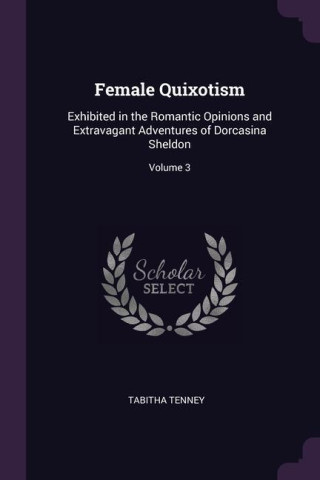 Female Quixotism

Exhibited in the Romantic Opinions and Extravagant Adventures of Dorcasina Sheldon

Volume 3

Scholar
SELECT

TABITHA TENNEY